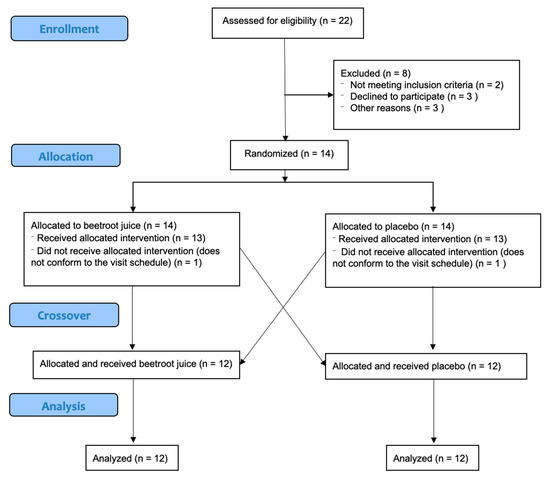 Enrollment

Assessed for eligibility (n = 22)

Excluded (n = 8)
- Not meeting inclusion criteria (n = 2)
- Declined to participate (n = 3 )
- Other reasons (n = 3 )

Allocation

Randomized (n = 14)

Allocated to beetroot juice (n = 14)
- Received allocated intervention (n = 13)
- Did not receive allocated intervention (does not conform to the visit schedule) (n = 1)

Allocated to placebo (n = 14)
- Received allocated intervention (n = 13)
- Did not receive allocated intervention (does not conform to the visit schedule) (n = 1 )

Crossover

Allocated and received beetroot juice (n = 12)

Allocated and received placebo (n = 12)

Analysis

Analyzed (n = 12)

Analyzed (n = 12)